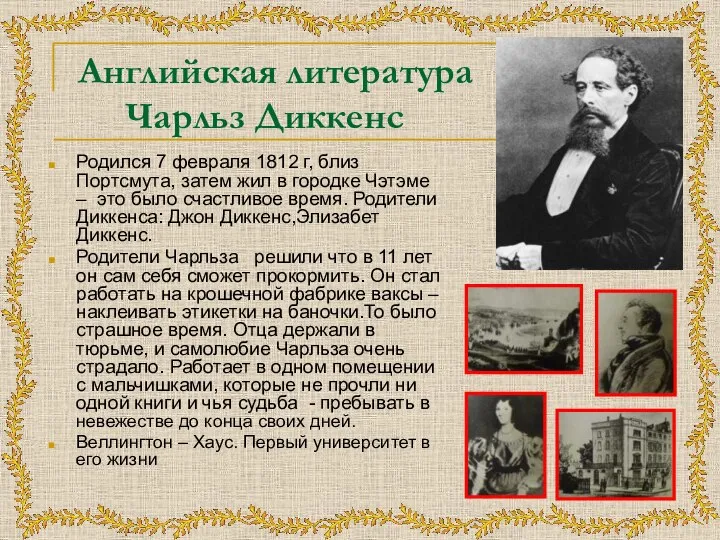 Английская литература
Чарльз Диккенс

Родился 7 февраля 1812 г, близ Портсмута, затем жил в городке Чэтэме – это было счастливое время. Родители Диккенса: Джон Диккенс,Элизабет Диккенс.

Родители Чарльза решили что в 11 лет он сам себя сможет прокормить. Он стал работать на крошечной фабрике ваксы – наклеивать этикетки на баночки.То было страшное время. Отца держали в тюрьме, и самолюбие Чарльза очень страдало. Работает в одном помещении с мальчишками, которые не прочли ни одной книги и чья судьба - пребывать в невежестве до конца своих дней.

Веллингтон – Хаус. Первый университет в его жизни